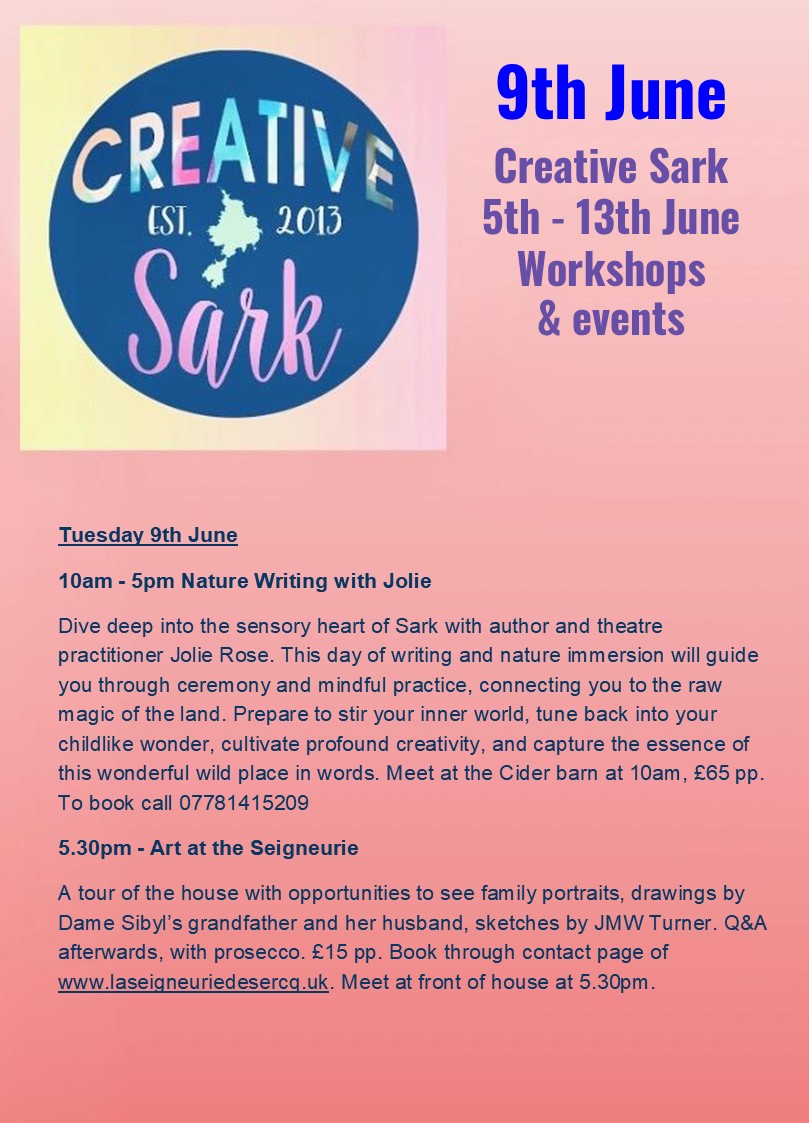 CREATIVE
EST. 2013
Sark

9th June

Creative Sark
5th - 13th June
Workshops
& events

Tuesday 9th June

10am - 5pm Nature Writing with Jolie

Dive deep into the sensory heart of Sark with author and theatre practitioner Jolie Rose. This day of writing and nature immersion will guide you through ceremony and mindful practice, connecting you to the raw magic of the land. Prepare to stir your inner world, tune back into your childlike wonder, cultivate profound creativity, and capture the essence of this wonderful wild place in words. Meet at the Cider barn at 10am, £65 pp. To book call 07781415209

5.30pm - Art at the Seigneurie

A tour of the house with opportunities to see family portraits, drawings by Dame Sibyl's grandfather and her husband, sketches by JMW Turner. Q&A afterwards, with prosecco. £15 pp. Book through contact page of www.laseigneuriedesercq.uk. Meet at front of house at 5.30pm.